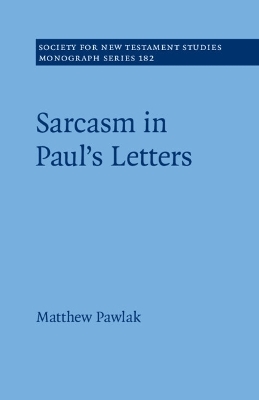 SOCIETY FOR NEW TESTAMENT STUDIES
MONOGRAPH SERIES 182

Sarcasm in Paul's Letters

Matthew Pawlak